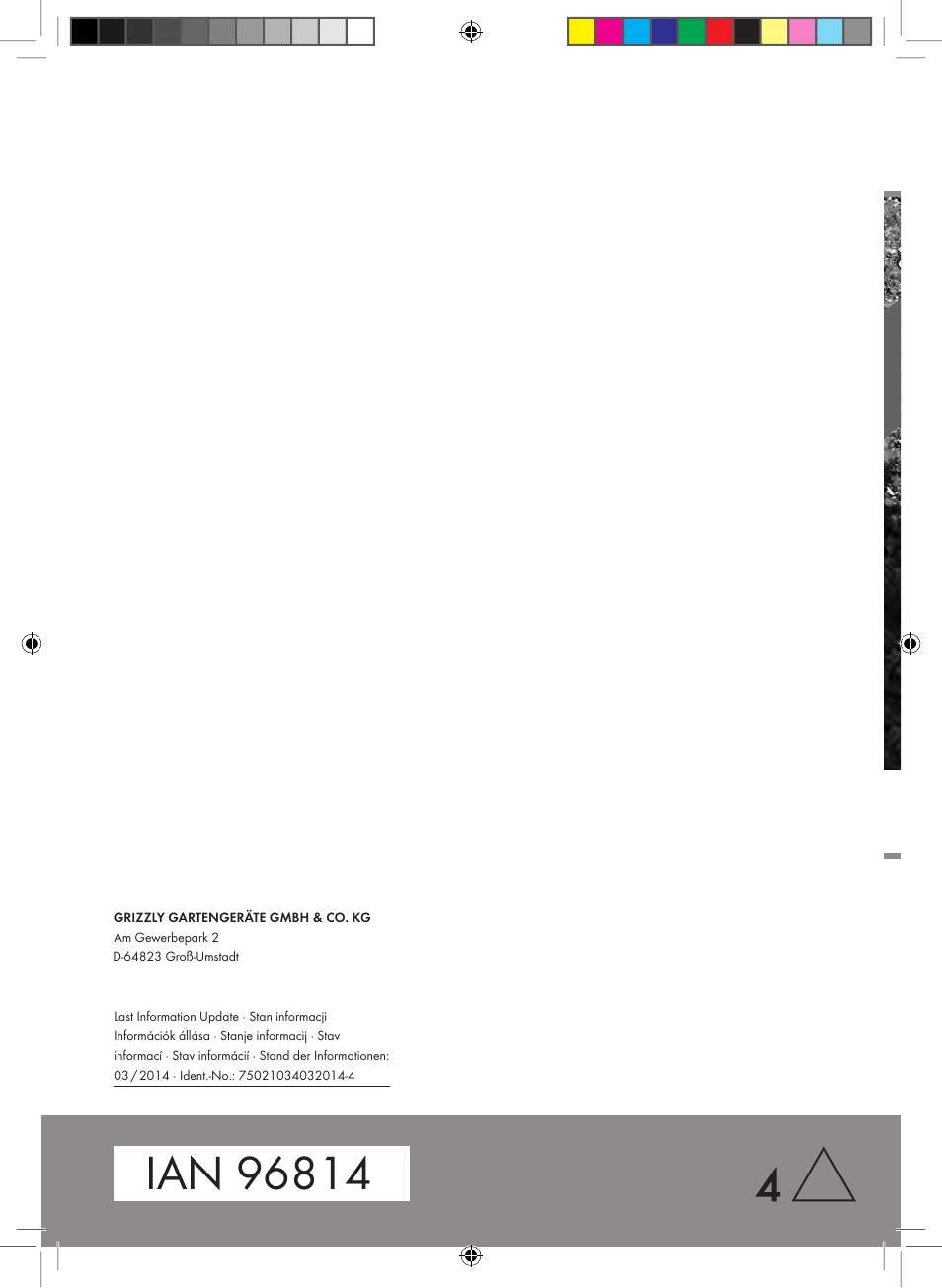 GRIZZLY GARTENGERÄTE GMBH & CO. KG
Am Gewerbepark 2
D-64823 Groß-Umstadt

Last Information Update · Stan informacji
Információk állása · Stanje informacij · Stav informací · Stav informácií · Stand der Informationen:
03 / 2014 · Ident.-No.: 75021034032014-4

IAN 96814

4